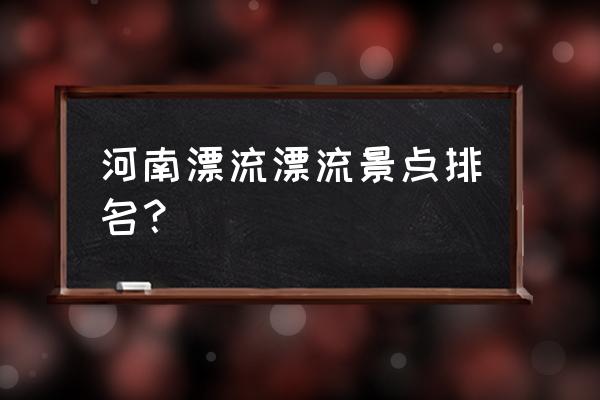 河南漂流漂流景点排名？